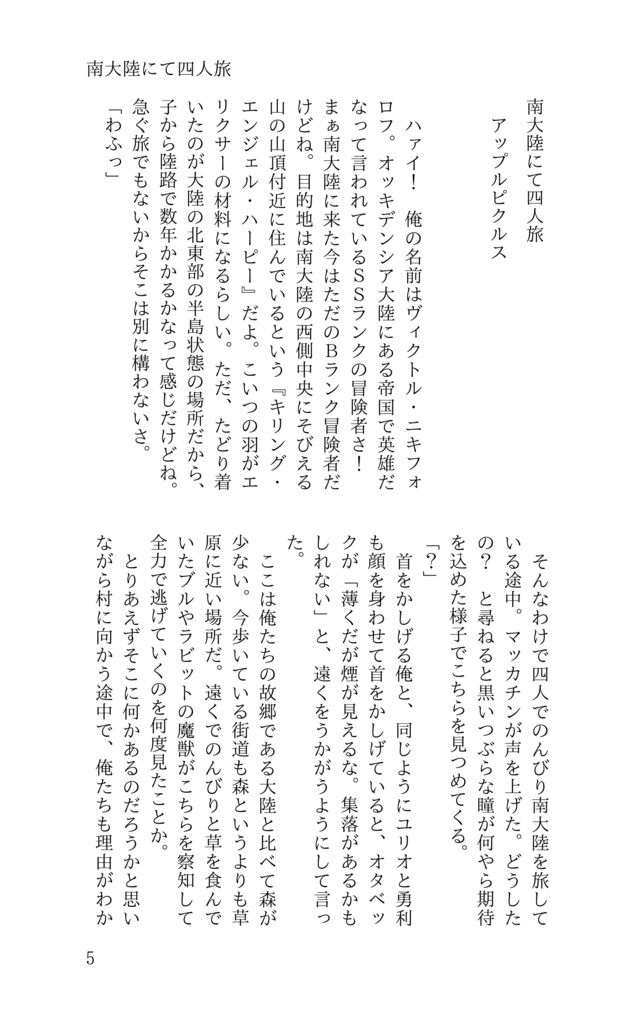 南大陸にて四人旅

南大陸にて四人旅

アップルピクルス

ハァイ！　俺の名前はヴィクトル・ニキフォロフ。オッキデンシア大陸にある帝国で英雄だなって言われているSSランクの冒険者さ！　まぁ南大陸に来た今はただのBランク冒険者だけどね。目的地は南大陸の西側中央にそびえる山の山頂付近に住んでいるという『キリング・エンジェル・ハーピー』だよ。こいつの羽がエリクサーの材料になるらしい。ただ、たどり着いたのが大陸の北東部の半島状態の場所だから、子から陸路で数年かかるかなって感じだけどね。急ぐ旅でもないからそこは別に構わないさ。

「わふっ」

そんなわけで四人でのんびり南大陸を旅している途中。マッカチンが声を上げた。どうしたの？　と尋ねると黒いつぶらな瞳が何やら期待を込めた様子でこちらを見つめてくる。

「？」

首をかしげる俺と、同じようにユリオと勇利も顔を身わせて首をかしげていると、オタベックが「薄くだが煙が見えるな。集落があるかもしれない」と、遠くをうかがうようにして言った。

ここは俺たちの故郷である大陸と比べて森が少ない。今歩いている街道も森というよりも草原に近い場所だ。遠くでのんびりと草を食んでいたブルやラビットの魔獣がこちらを察知して全力で逃げていくのを何度見たことか。

とりあえずそこに何かあるのだろうかと思いながら村に向かう途中で、俺たちも理由がわか

5